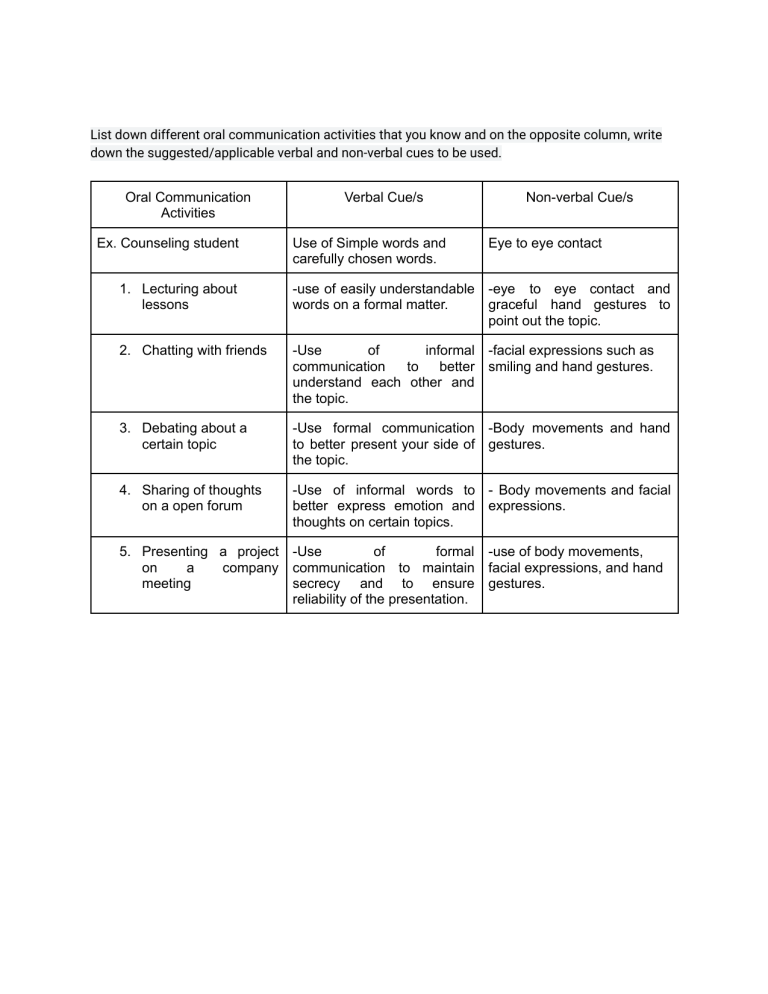 List down different oral communication activities that you know and on the opposite column, write down the suggested/applicable verbal and non-verbal cues to be used.

| Oral Communication Activities | Verbal Cue/s | Non-verbal Cue/s |
|---|---|---|
| Ex. Counseling student | Use of Simple words and carefully chosen words. | Eye to eye contact |
| 1. Lecturing about lessons | -use of easily understandable words on a formal matter. | -eye to eye contact and graceful hand gestures to point out the topic. |
| 2. Chatting with friends | -Use of informal communication to better understand each other and the topic. | -facial expressions such as smiling and hand gestures. |
| 3. Debating about a certain topic | -Use formal communication to better present your side of the topic. | -Body movements and hand gestures. |
| 4. Sharing of thoughts on a open forum | -Use of informal words to better express emotion and thoughts on certain topics. | - Body movements and facial expressions. |
| 5. Presenting a project on a company meeting | -Use of formal communication to maintain secrecy and to ensure reliability of the presentation. | -use of body movements, facial expressions, and hand gestures. |